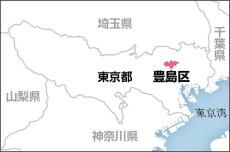 埼玉県

千葉県

東京都

豊島区

山梨県

東京湾

神奈川県